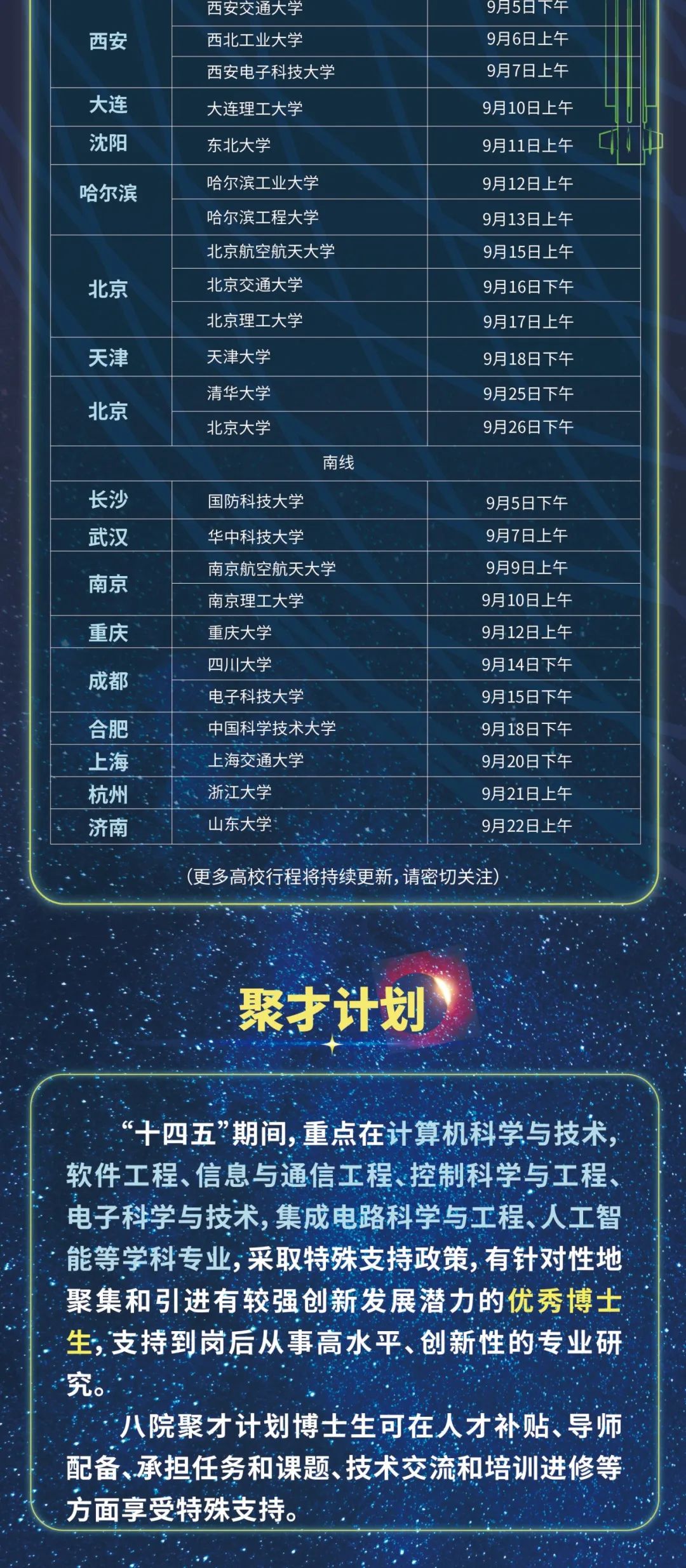 | 西安 | 西安交通大学 | 9月5日下午 |
|---|---|---|
|  | 西北工业大学 | 9月6日上午 |
|  | 西安电子科技大学 | 9月7日上午 |
| 大连 | 大连理工大学 | 9月10日上午 |
| 沈阳 | 东北大学 | 9月11日上午 |
| 哈尔滨 | 哈尔滨工业大学 | 9月12日上午 |
|  | 哈尔滨工程大学 | 9月13日上午 |
| 北京 | 北京航空航天大学 | 9月15日上午 |
|  | 北京交通大学 | 9月16日下午 |
|  | 北京理工大学 | 9月17日上午 |
| 天津 | 天津大学 | 9月18日下午 |
| 北京 | 清华大学 | 9月25日下午 |
|  | 北京大学 | 9月26日下午 |
| 南线 |  |  |
| 长沙 | 国防科技大学 | 9月5日下午 |
| 武汉 | 华中科技大学 | 9月7日上午 |
| 南京 | 南京航空航天大学 | 9月9日上午 |
|  | 南京理工大学 | 9月10日上午 |
| 重庆 | 重庆大学 | 9月12日上午 |
| 成都 | 四川大学 | 9月14日下午 |
|  | 电子科技大学 | 9月15日下午 |
| 合肥 | 中国科学技术大学 | 9月18日下午 |
| 上海 | 上海交通大学 | 9月20日下午 |
| 杭州 | 浙江大学 | 9月21日上午 |
| 济南 | 山东大学 | 9月22日上午 |

(更多高校行程将持续更新,请密切关注)

聚才计划

“十四五”期间,重点在计算机科学与技术,软件工程、信息与通信工程、控制科学与工程、电子科学与技术,集成电路科学与工程、人工智能等学科专业,采取特殊支持政策,有针对性地聚集和引进有较强创新发展潜力的优秀博士生,支持到岗后从事高水平、创新性的专业研究。

八院聚才计划博士生可在人才补贴、导师配备、承担任务和课题、技术交流和培训进修等方面享受特殊支持。